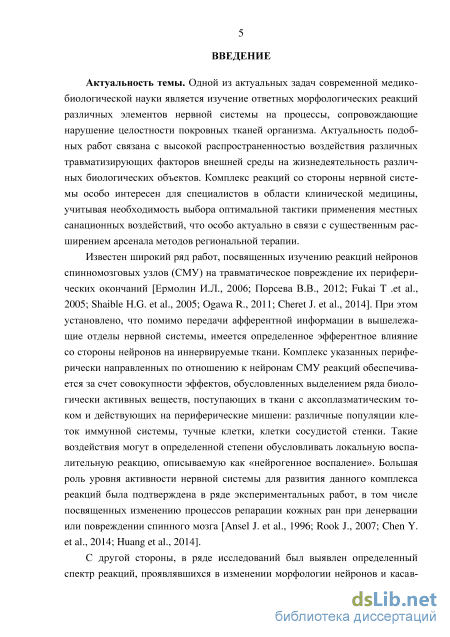 5

ВВЕДЕНИЕ

Актуальность темы. Одной из актуальных задач современной медико-биологической науки является изучение ответных морфологических реакций различных элементов нервной системы на процессы, сопровождающие нарушение целостности покровных тканей организма. Актуальность подобных работ связана с высокой распространенностью воздействия различных травматизирующих факторов внешней среды на жизнедеятельность различных биологических объектов. Комплекс реакций со стороны нервной системы особо интересен для специалистов в области клинической медицины, учитывая необходимость выбора оптимальной тактики применения местных санационных воздействий, что особо актуально в связи с существенным расширением арсенала методов региональной терапии.

Известен широкий ряд работ, посвященных изучению реакций нейронов спинномозговых узлов (СМУ) на травматическое повреждение их периферических окончаний [Ермолин И.Л., 2006; Порсева В.В., 2012; Fukai T .et al., 2005; Shaible H.G. et al., 2005; Ogawa R., 2011; Cheret J. et al., 2014]. При этом установлено, что помимо передачи афферентной информации в вышележащие отделы нервной системы, имеется определенное эфферентное влияние со стороны нейронов на иннервируемые ткани. Комплекс указанных периферически направленных по отношению к нейронам СМУ реакций обеспечивается за счет совокупности эффектов, обусловленных выделением ряда биологически активных веществ, поступающих в ткани с аксоплазматическим током и действующих на периферические мишени: различные популяции клеток иммунной системы, тучные клетки, клетки сосудистой стенки. Такие воздействия могут в определенной степени обусловливать локальную воспалительную реакцию, описываемую как «нейрогенное воспаление». Большая роль уровня активности нервной системы для развития данного комплекса реакций была подтверждена в ряде экспериментальных работ, в том числе посвященных изменению процессов репарации кожных ран при денервации или повреждении спинного мозга [Ansel J. et al., 1996; Rook J., 2007; Chen Y. et al., 2014; Huang et al., 2014].

С другой стороны, в ряде исследований был выявлен определенный спектр реакций, проявлявшихся в изменении морфологии нейронов и касав-

dsLib.net
библиотека диссертаций